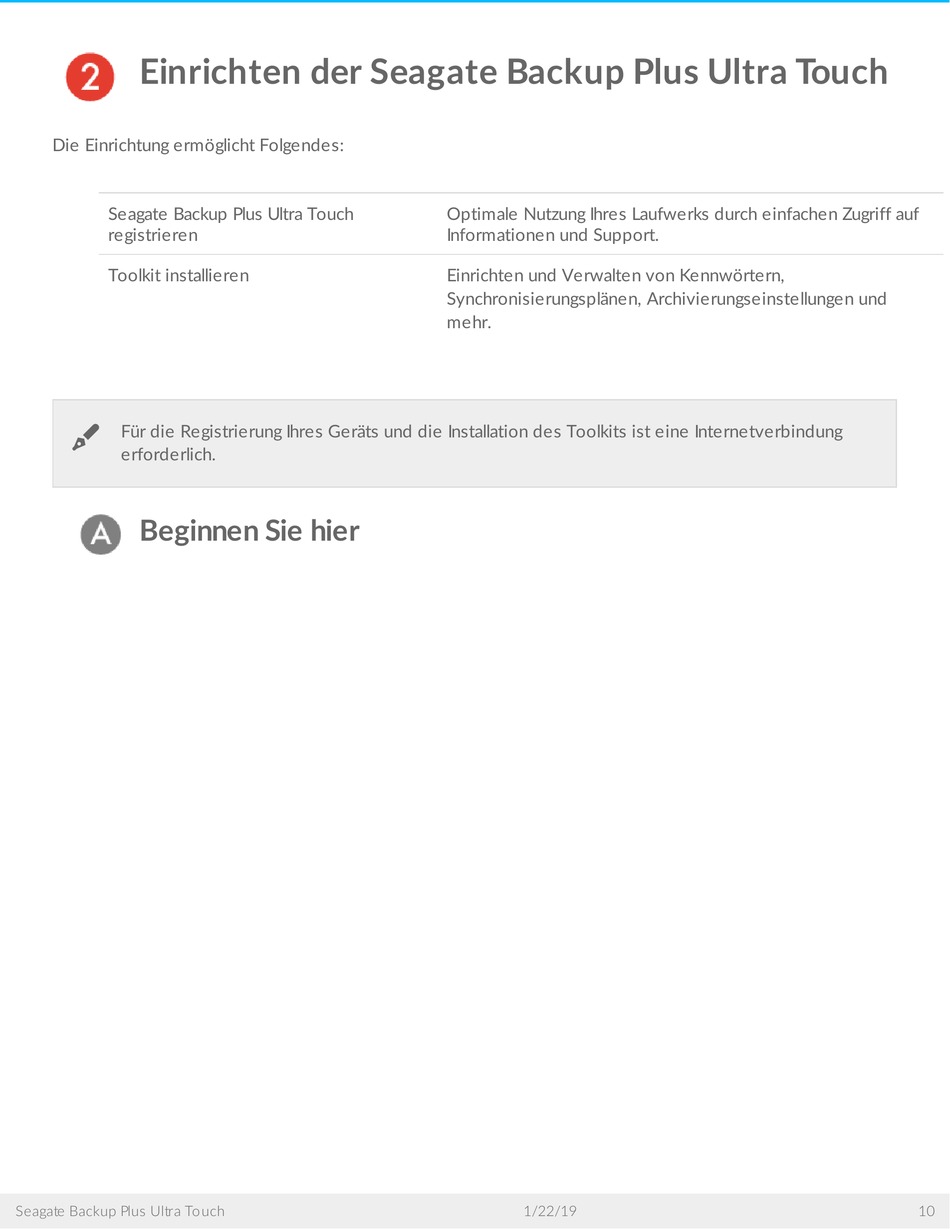 2 Einrichten der Seagate Backup Plus Ultra Touch

Die Einrichtung ermöglicht Folgendes:

| Seagate Backup Plus Ultra Touch registrieren | Optimale Nutzung Ihres Laufwerks durch einfachen Zugriff auf Informationen und Support. |
|---|---|
| Toolkit installieren | Einrichten und Verwalten von Kennwörtern, Synchronisierungsplänen, Archivierungseinstellungen und mehr. |

Für die Registrierung Ihres Geräts und die Installation des Toolkits ist eine Internetverbindung erforderlich.

A Beginnen Sie hier

Seagate Backup Plus Ultra Touch 1/22/19 10